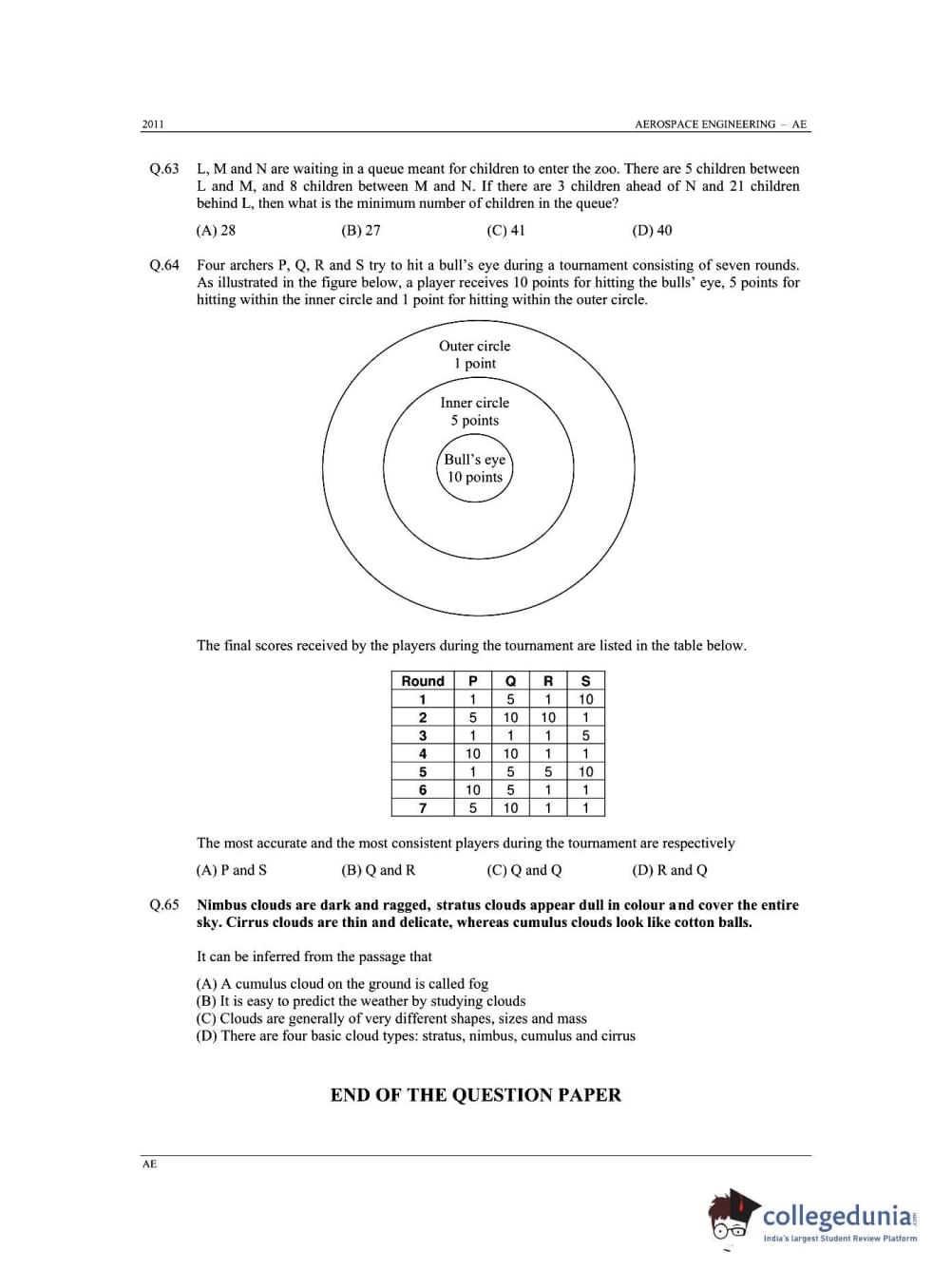 2011 AEROSPACE ENGINEERING – AE

Q.63 L, M and N are waiting in a queue meant for children to enter the zoo. There are 5 children between L and M, and 8 children between M and N. If there are 3 children ahead of N and 21 children behind L, then what is the minimum number of children in the queue?

(A) 28 (B) 27 (C) 41 (D) 40

Q.64 Four archers P, Q, R and S try to hit a bull's eye during a tournament consisting of seven rounds. As illustrated in the figure below, a player receives 10 points for hitting the bulls' eye, 5 points for hitting within the inner circle and 1 point for hitting within the outer circle.

Outer circle
1 point

Inner circle
5 points

Bull's eye
10 points

The final scores received by the players during the tournament are listed in the table below.

| Round | P | Q | R | S |
|---|---|---|---|---|
| 1 | 1 | 5 | 1 | 10 |
| 2 | 5 | 10 | 10 | 1 |
| 3 | 1 | 1 | 1 | 5 |
| 4 | 10 | 10 | 1 | 1 |
| 5 | 1 | 5 | 5 | 10 |
| 6 | 10 | 5 | 1 | 1 |
| 7 | 5 | 10 | 1 | 1 |

The most accurate and the most consistent players during the tournament are respectively

(A) P and S (B) Q and R (C) Q and Q (D) R and Q

Q.65 Nimbus clouds are dark and ragged, stratus clouds appear dull in colour and cover the entire sky. Cirrus clouds are thin and delicate, whereas cumulus clouds look like cotton balls.

It can be inferred from the passage that

(A) A cumulus cloud on the ground is called fog
(B) It is easy to predict the weather by studying clouds
(C) Clouds are generally of very different shapes, sizes and mass
(D) There are four basic cloud types: stratus, nimbus, cumulus and cirrus

END OF THE QUESTION PAPER

AE

collegedunia.com
India's largest Student Review Platform